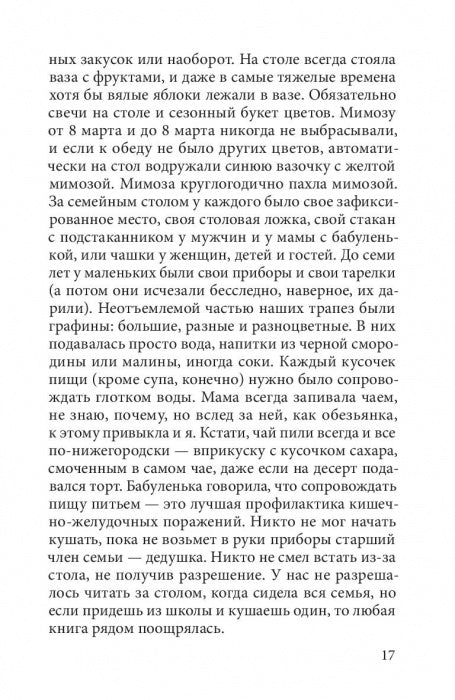 ных закусок или наоборот. На столе всегда стояла ваза с фруктами, и даже в самые тяжелые времена хотя бы вялые яблоки лежали в вазе. Обязательно свечи на столе и сезонный букет цветов. Мимозу от 8 марта и до 8 марта никогда не выбрасывали, и если к обеду не было других цветов, автоматически на стол водружали синюю вазочку с желтой мимозой. Мимоза круглогодично пахла мимозой. За семейным столом у каждого было свое зафиксированное место, своя столовая ложка, свой стакан с подстаканником у мужчин и у мамы с бабуленькой, или чашки у женщин, детей и гостей. До семи лет у маленьких были свои приборы и свои тарелки (а потом они исчезали бесследно, наверное, их дарили). Неотъемлемой частью наших трапез были графины: большие, разные и разноцветные. В них подавалась просто вода, напитки из черной смородины или малины, иногда соки. Каждый кусочек пищи (кроме супа, конечно) нужно было сопровождать глотком воды. Мама всегда запивала чаем, не знаю, почему, но вслед за ней, как обезьянка, к этому привыкла и я. Кстати, чай пили всегда и все по-нижегородски — вприкуску с кусочком сахара, смоченным в самом чае, даже если на десерт подавался торт. Бабуленька говорила, что сопровождать пищу питьем — это лучшая профилактика кишечно-желудочных поражений. Никто не мог начать кушать, пока не возьмет в руки приборы старший член семьи — дедушка. Никто не смел встать из-за стола, не получив разрешение. У нас не разрешалось читать за столом, когда сидела вся семья, но если придешь из школы и кушаешь один, то любая книга рядом поощрялась.

17